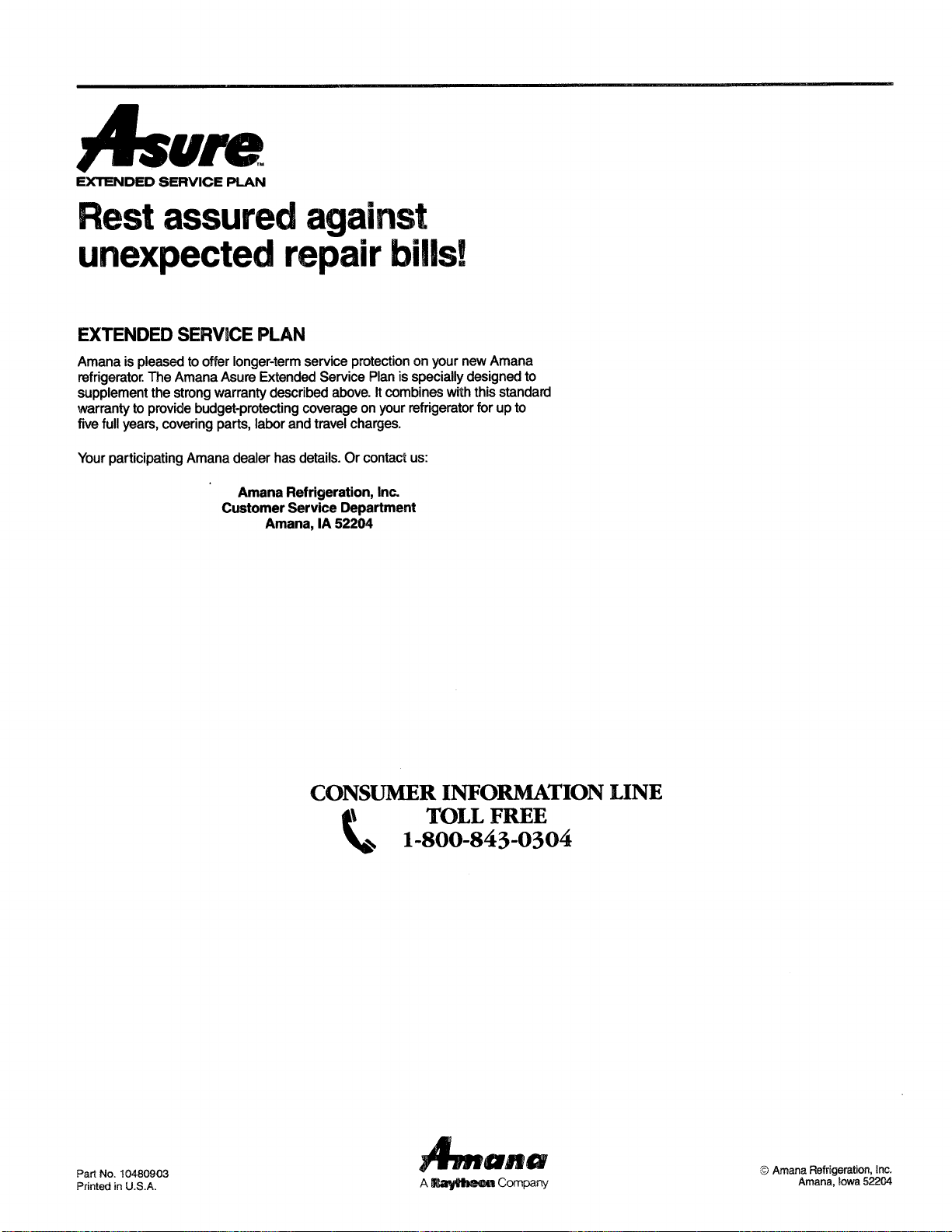 Asure™
EXTENDED SERVICE PLAN

Rest assured against unexpected repair bills!

EXTENDED SERVICE PLAN

Amana is pleased to offer longer-term service protection on your new Amana refrigerator. The Amana Asure Extended Service Plan is specially designed to supplement the strong warranty described above. It combines with this standard warranty to provide budget-protecting coverage on your refrigerator for up to five full years, covering parts, labor and travel charges.

Your participating Amana dealer has details. Or contact us:

Amana Refrigeration, Inc.
Customer Service Department
Amana, IA 52204

CONSUMER INFORMATION LINE
TOLL FREE
1-800-843-0304

Part No. 10480903
Printed in U.S.A.

Amana
A Raytheon Company

© Amana Refrigeration, Inc.
Amana, Iowa 52204